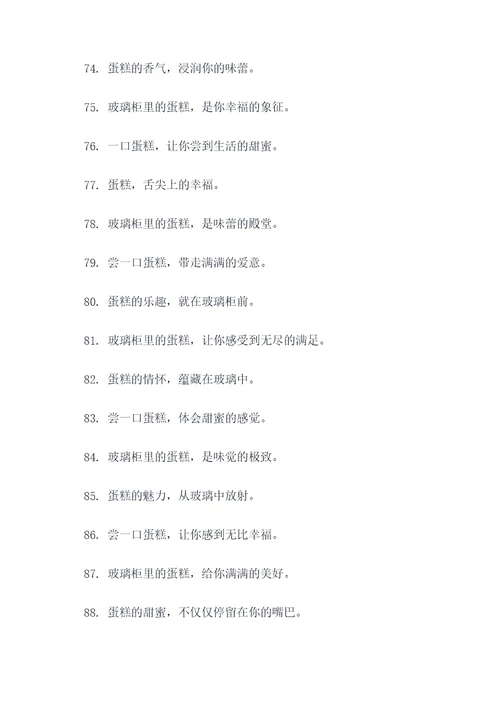 74. 蛋糕的香气，浸润你的味蕾。

75. 玻璃柜里的蛋糕，是你幸福的象征。

76. 一口蛋糕，让你尝到生活的甜蜜。

77. 蛋糕，舌尖上的幸福。

78. 玻璃柜里的蛋糕，是味蕾的殿堂。

79. 尝一口蛋糕，带走满满的爱意。

80. 蛋糕的乐趣，就在玻璃柜前。

81. 玻璃柜里的蛋糕，让你感受到无尽的满足。

82. 蛋糕的情怀，蕴藏在玻璃中。

83. 尝一口蛋糕，体会甜蜜的感觉。

84. 玻璃柜里的蛋糕，是味觉的极致。

85. 蛋糕的魅力，从玻璃中放射。

86. 尝一口蛋糕，让你感到无比幸福。

87. 玻璃柜里的蛋糕，给你满满的美好。

88. 蛋糕的甜蜜，不仅仅停留在你的嘴巴。